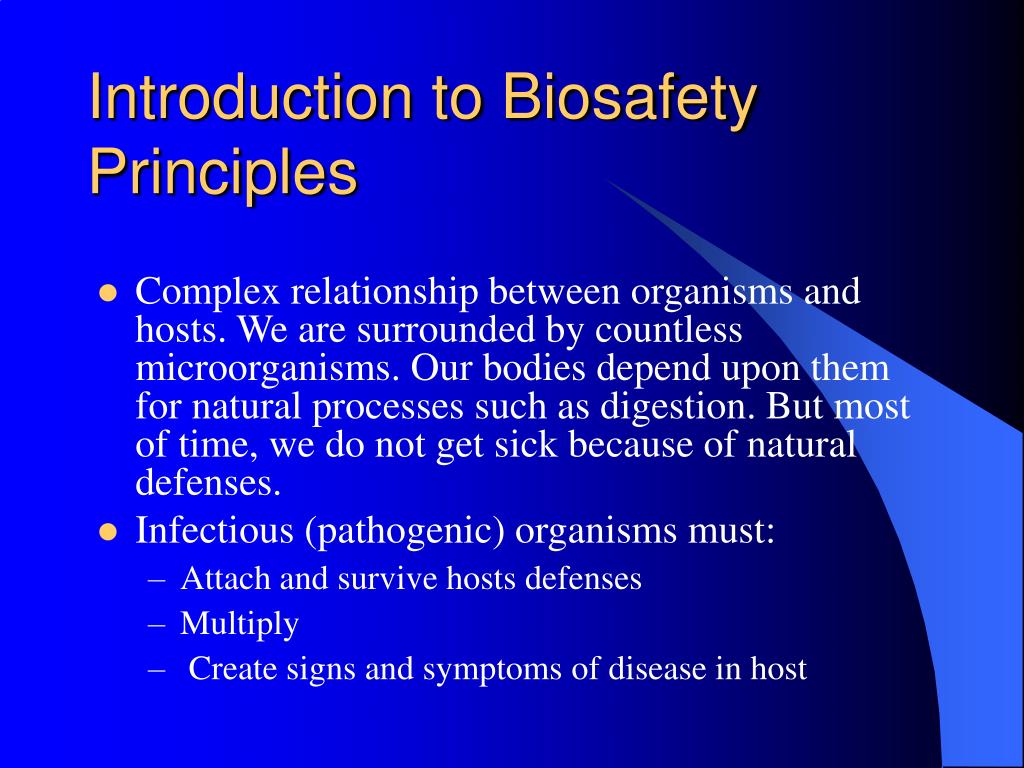 Introduction to Biosafety Principles

- Complex relationship between organisms and hosts. We are surrounded by countless microorganisms. Our bodies depend upon them for natural processes such as digestion. But most of time, we do not get sick because of natural defenses.
- Infectious (pathogenic) organisms must:
  – Attach and survive hosts defenses
  – Multiply
  – Create signs and symptoms of disease in host